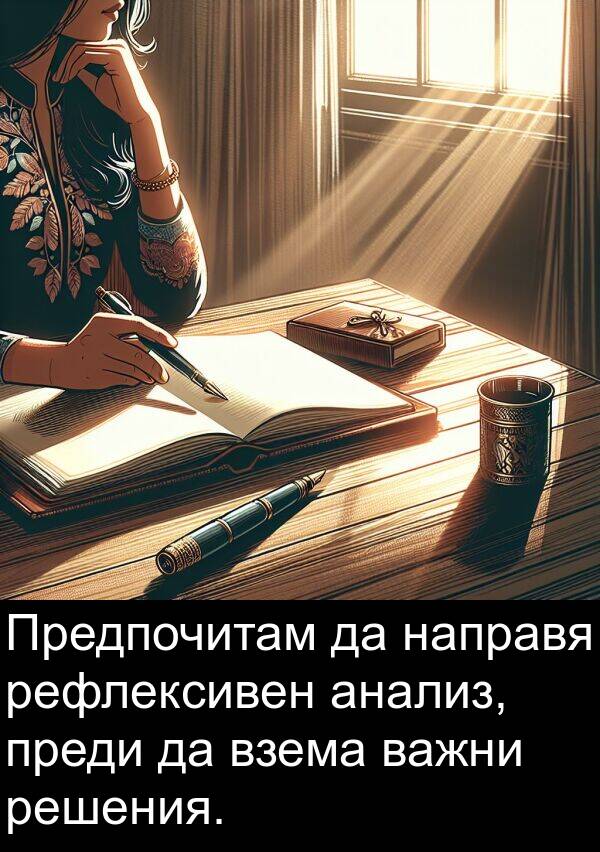 Предпочитам да направя рефлексивен анализ, преди да взема важни решения.